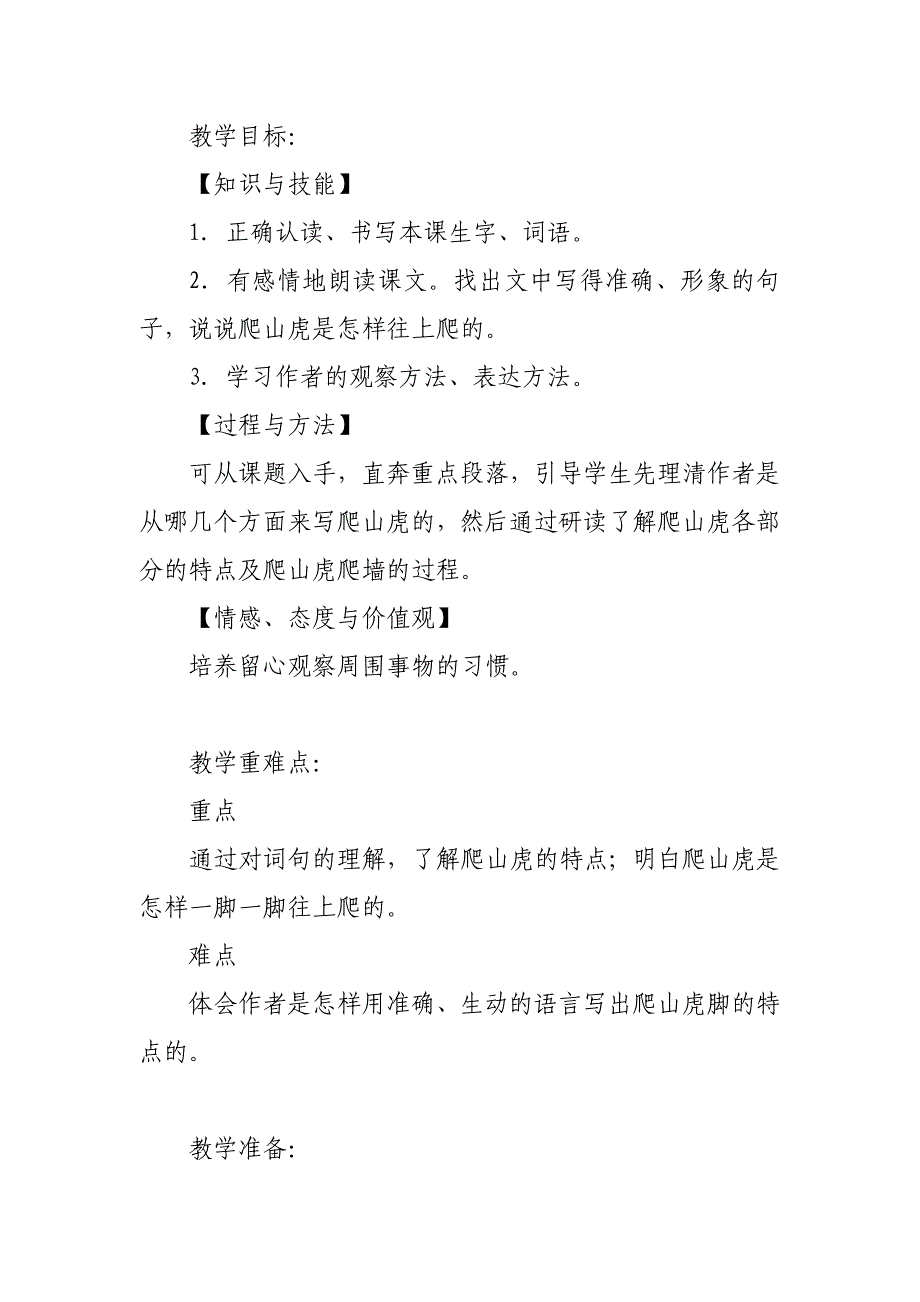 教学目标:

【知识与技能】

1. 正确认读、书写本课生字、词语。

2. 有感情地朗读课文。找出文中写得准确、形象的句子，说说爬山虎是怎样往上爬的。

3. 学习作者的观察方法、表达方法。

【过程与方法】

可从课题入手，直奔重点段落，引导学生先理清作者是从哪几个方面来写爬山虎的，然后通过研读了解爬山虎各部分的特点及爬山虎爬墙的过程。

【情感、态度与价值观】

培养留心观察周围事物的习惯。

教学重难点:

重点

通过对词句的理解，了解爬山虎的特点；明白爬山虎是怎样一脚一脚往上爬的。

难点

体会作者是怎样用准确、生动的语言写出爬山虎脚的特点的。

教学准备: